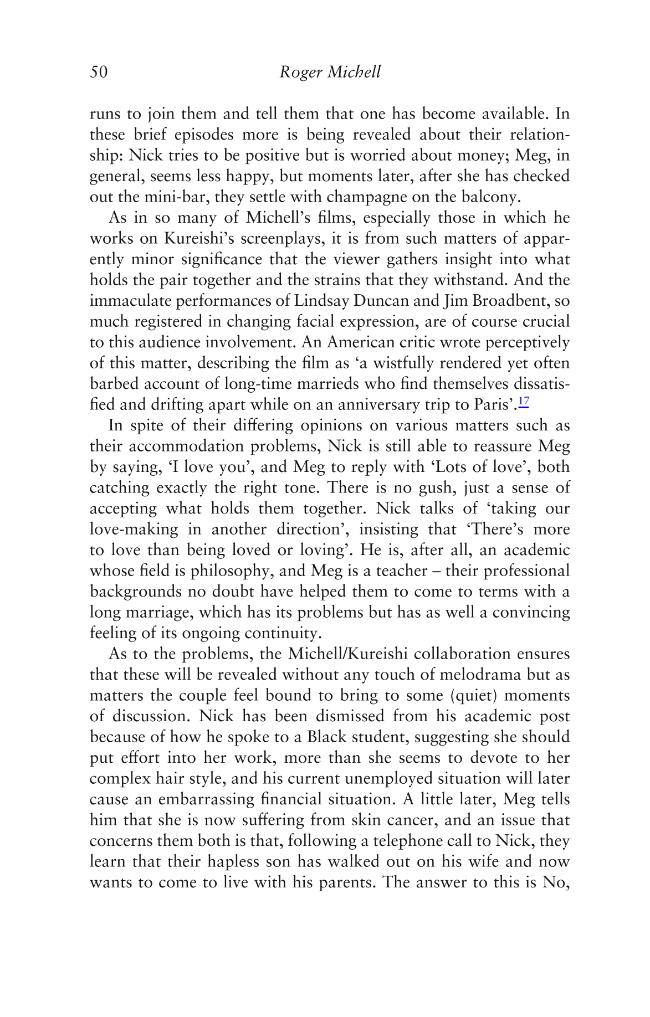 50 Roger Michell

runs to join them and tell them that one has become available. In these brief episodes more is being revealed about their relationship: Nick tries to be positive but is worried about money; Meg, in general, seems less happy, but moments later, after she has checked out the mini-bar, they settle with champagne on the balcony.

As in so many of Michell's films, especially those in which he works on Kureishi's screenplays, it is from such matters of apparently minor significance that the viewer gathers insight into what holds the pair together and the strains that they withstand. And the immaculate performances of Lindsay Duncan and Jim Broadbent, so much registered in changing facial expression, are of course crucial to this audience involvement. An American critic wrote perceptively of this matter, describing the film as 'a wistfully rendered yet often barbed account of long-time marrieds who find themselves dissatisfied and drifting apart while on an anniversary trip to Paris'.$^{17}$

In spite of their differing opinions on various matters such as their accommodation problems, Nick is still able to reassure Meg by saying, 'I love you', and Meg to reply with 'Lots of love', both catching exactly the right tone. There is no gush, just a sense of accepting what holds them together. Nick talks of 'taking our love-making in another direction', insisting that 'There's more to love than being loved or loving'. He is, after all, an academic whose field is philosophy, and Meg is a teacher – their professional backgrounds no doubt have helped them to come to terms with a long marriage, which has its problems but has as well a convincing feeling of its ongoing continuity.

As to the problems, the Michell/Kureishi collaboration ensures that these will be revealed without any touch of melodrama but as matters the couple feel bound to bring to some (quiet) moments of discussion. Nick has been dismissed from his academic post because of how he spoke to a Black student, suggesting she should put effort into her work, more than she seems to devote to her complex hair style, and his current unemployed situation will later cause an embarrassing financial situation. A little later, Meg tells him that she is now suffering from skin cancer, and an issue that concerns them both is that, following a telephone call to Nick, they learn that their hapless son has walked out on his wife and now wants to come to live with his parents. The answer to this is No,